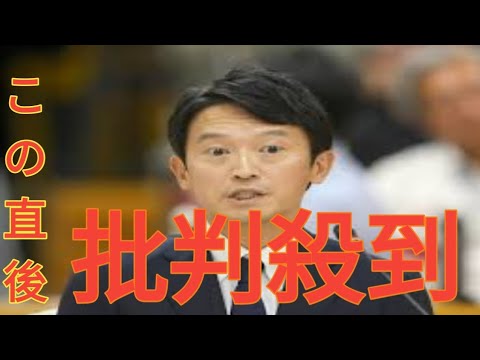 この直後

批判殺到